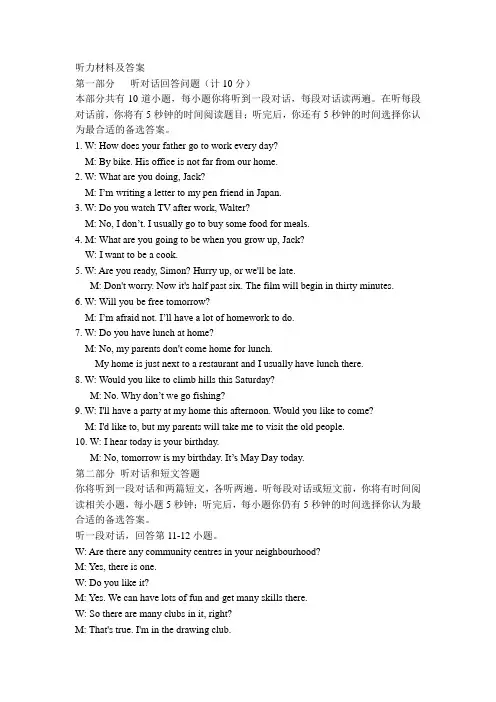 听力材料及答案

第一部分　听对话回答问题（计 10 分）

本部分共有 10 道小题，每小题你将听到一段对话，每段对话读两遍。在听每段对话前，你将有 5 秒钟的时间阅读题目；听完后，你还有 5 秒钟的时间选择你认为最合适的备选答案。

1. W: How does your father go to work every day?
M: By bike. His office is not far from our home.
2. W: What are you doing, Jack?
M: I'm writing a letter to my pen friend in Japan.
3. W: Do you watch TV after work, Walter?
M: No, I don't. I usually go to buy some food for meals.
4. M: What are you going to be when you grow up, Jack?
W: I want to be a cook.
5. W: Are you ready, Simon? Hurry up, or we'll be late.
M: Don't worry. Now it's half past six. The film will begin in thirty minutes.
6. W: Will you be free tomorrow?
M: I'm afraid not. I'll have a lot of homework to do.
7. W: Do you have lunch at home?
M: No, my parents don't come home for lunch.
My home is just next to a restaurant and I usually have lunch there.
8. W: Would you like to climb hills this Saturday?
M: No. Why don't we go fishing?
9. W: I'll have a party at my home this afternoon. Would you like to come?
M: I'd like to, but my parents will take me to visit the old people.
10. W: I hear today is your birthday.
M: No, tomorrow is my birthday. It's May Day today.

第二部分　听对话和短文答题

你将听到一段对话和两篇短文，各听两遍。听每段对话或短文前，你将有时间阅读相关小题，每小题 5 秒钟；听完后，每小题你仍有 5 秒钟的时间选择你认为最合适的备选答案。

听一段对话，回答第 11-12 小题。

W: Are there any community centres in your neighbourhood?
M: Yes, there is one.
W: Do you like it?
M: Yes. We can have lots of fun and get many skills there.
W: So there are many clubs in it, right?
M: That's true. I'm in the drawing club.